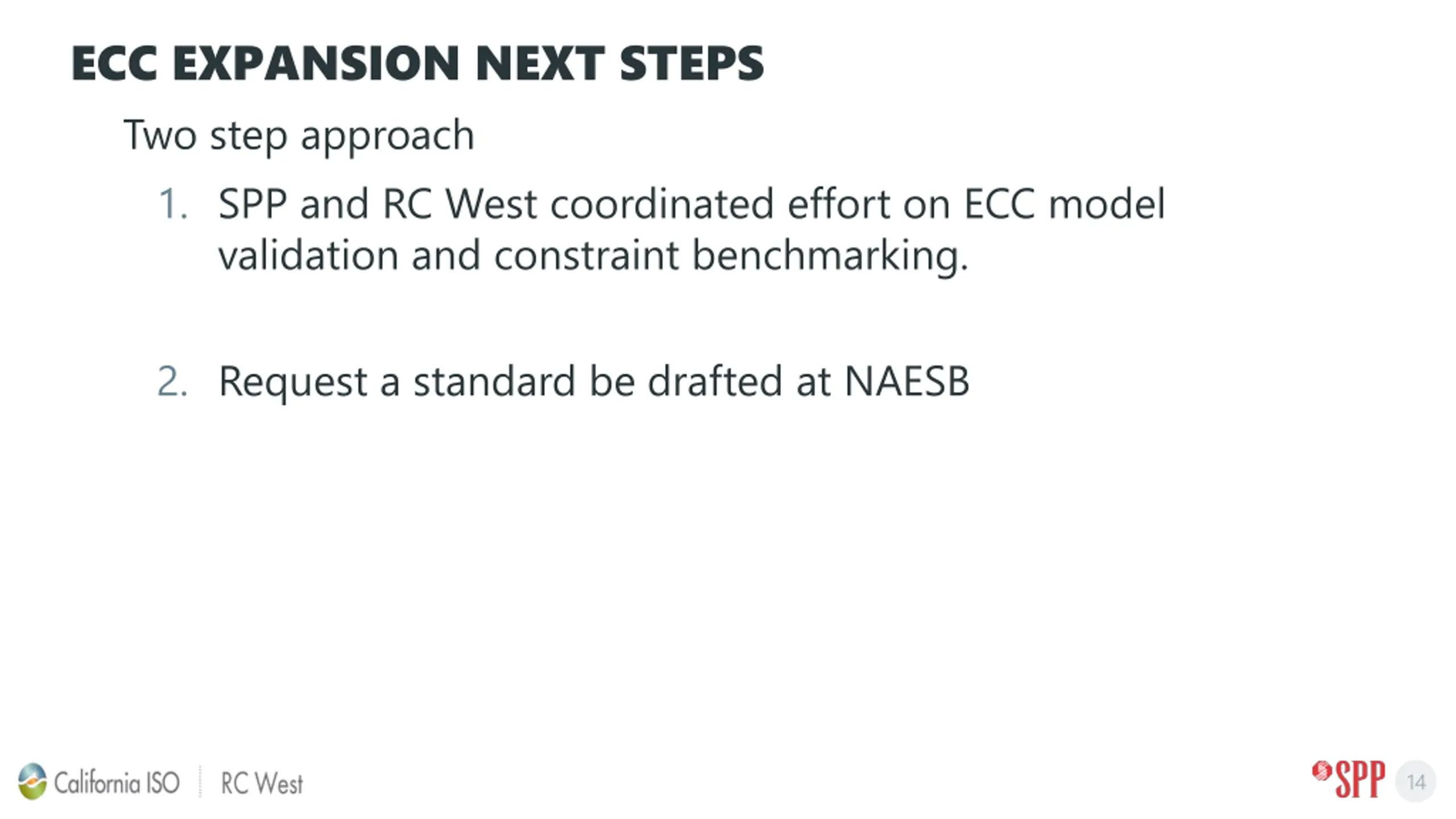 ECC EXPANSION NEXT STEPS

Two step approach

1. SPP and RC West coordinated effort on ECC model validation and constraint benchmarking.

2. Request a standard be drafted at NAESB

California ISO RC West

SPP 14